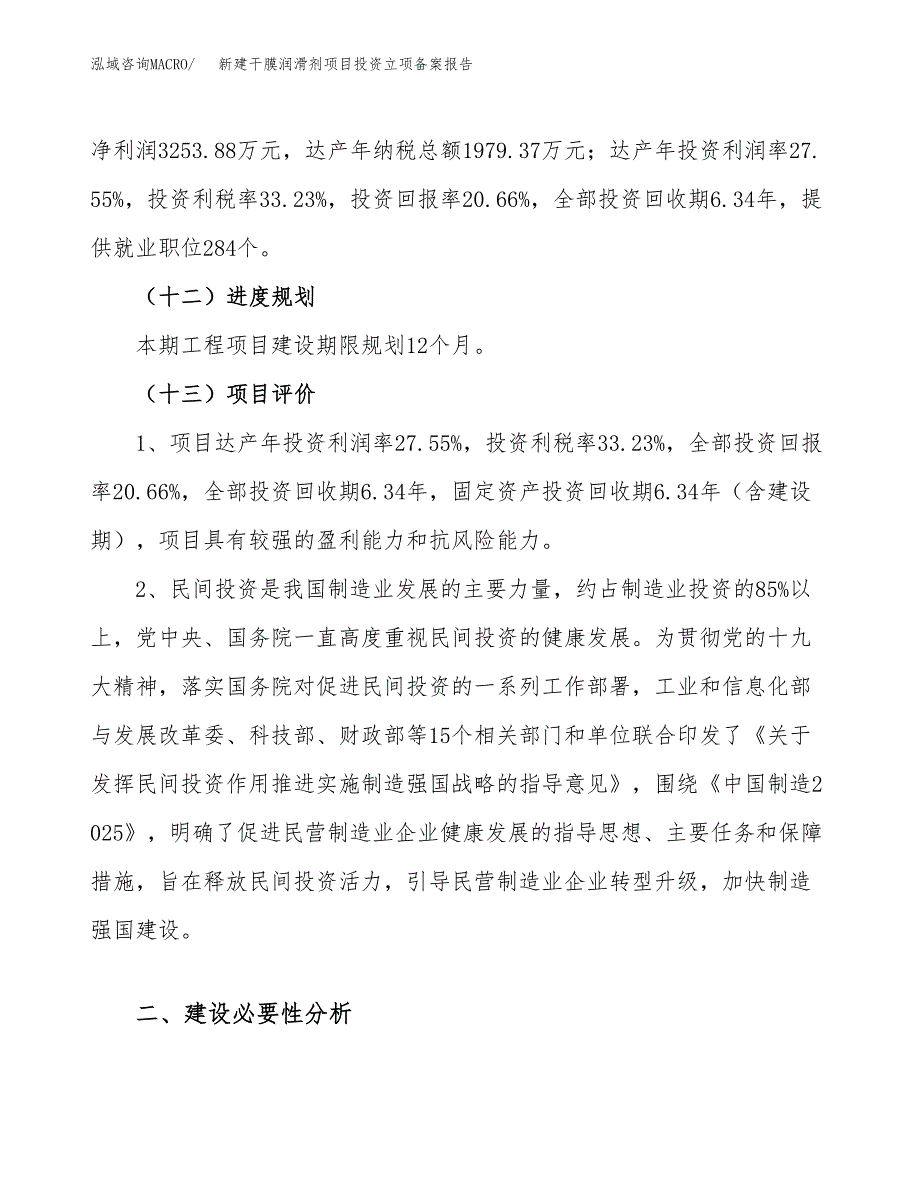 泓域咨询MACRO/ 新建干膜润滑剂项目投资立项备案报告

净利润3253.88万元，达产年纳税总额1979.37万元；达产年投资利润率27.55%，投资利税率33.23%，投资回报率20.66%，全部投资回收期6.34年，提供就业职位284个。

（十二）进度规划

本期工程项目建设期限规划12个月。

（十三）项目评价

1、项目达产年投资利润率27.55%，投资利税率33.23%，全部投资回报率20.66%，全部投资回收期6.34年，固定资产投资回收期6.34年（含建设期），项目具有较强的盈利能力和抗风险能力。

2、民间投资是我国制造业发展的主要力量，约占制造业投资的85%以上，党中央、国务院一直高度重视民间投资的健康发展。为贯彻党的十九大精神，落实国务院对促进民间投资的一系列工作部署，工业和信息化部与发展改革委、科技部、财政部等15个相关部门和单位联合印发了《关于发挥民间投资作用推进实施制造强国战略的指导意见》，围绕《中国制造2025》，明确了促进民营制造业企业健康发展的指导思想、主要任务和保障措施，旨在释放民间投资活力，引导民营制造业企业转型升级，加快制造强国建设。

二、建设必要性分析